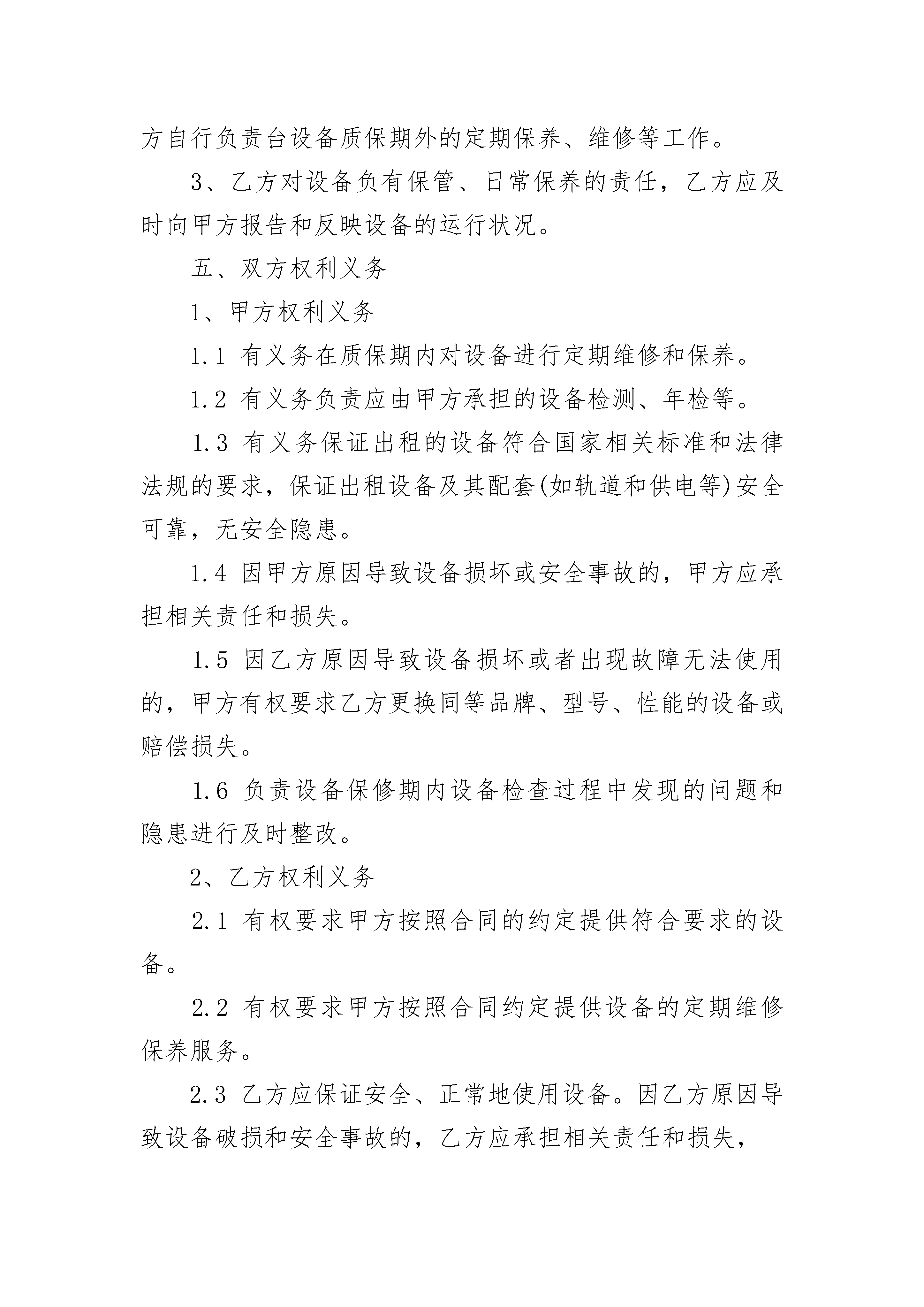 方自行负责台设备质保期外的定期保养、维修等工作。

3、乙方对设备负有保管、日常保养的责任，乙方应及时向甲方报告和反映设备的运行状况。

五、双方权利义务

1、甲方权利义务

1.1 有义务在质保期内对设备进行定期维修和保养。

1.2 有义务负责应由甲方承担的设备检测、年检等。

1.3 有义务保证出租的设备符合国家相关标准和法律法规的要求，保证出租设备及其配套(如轨道和供电等)安全可靠，无安全隐患。

1.4 因甲方原因导致设备损坏或安全事故的，甲方应承担相关责任和损失。

1.5 因乙方原因导致设备损坏或者出现故障无法使用的，甲方有权要求乙方更换同等品牌、型号、性能的设备或赔偿损失。

1.6 负责设备保修期内设备检查过程中发现的问题和隐患进行及时整改。

2、乙方权利义务

2.1 有权要求甲方按照合同的约定提供符合要求的设备。

2.2 有权要求甲方按照合同约定提供设备的定期维修保养服务。

2.3 乙方应保证安全、正常地使用设备。因乙方原因导致设备破损和安全事故的，乙方应承担相关责任和损失，